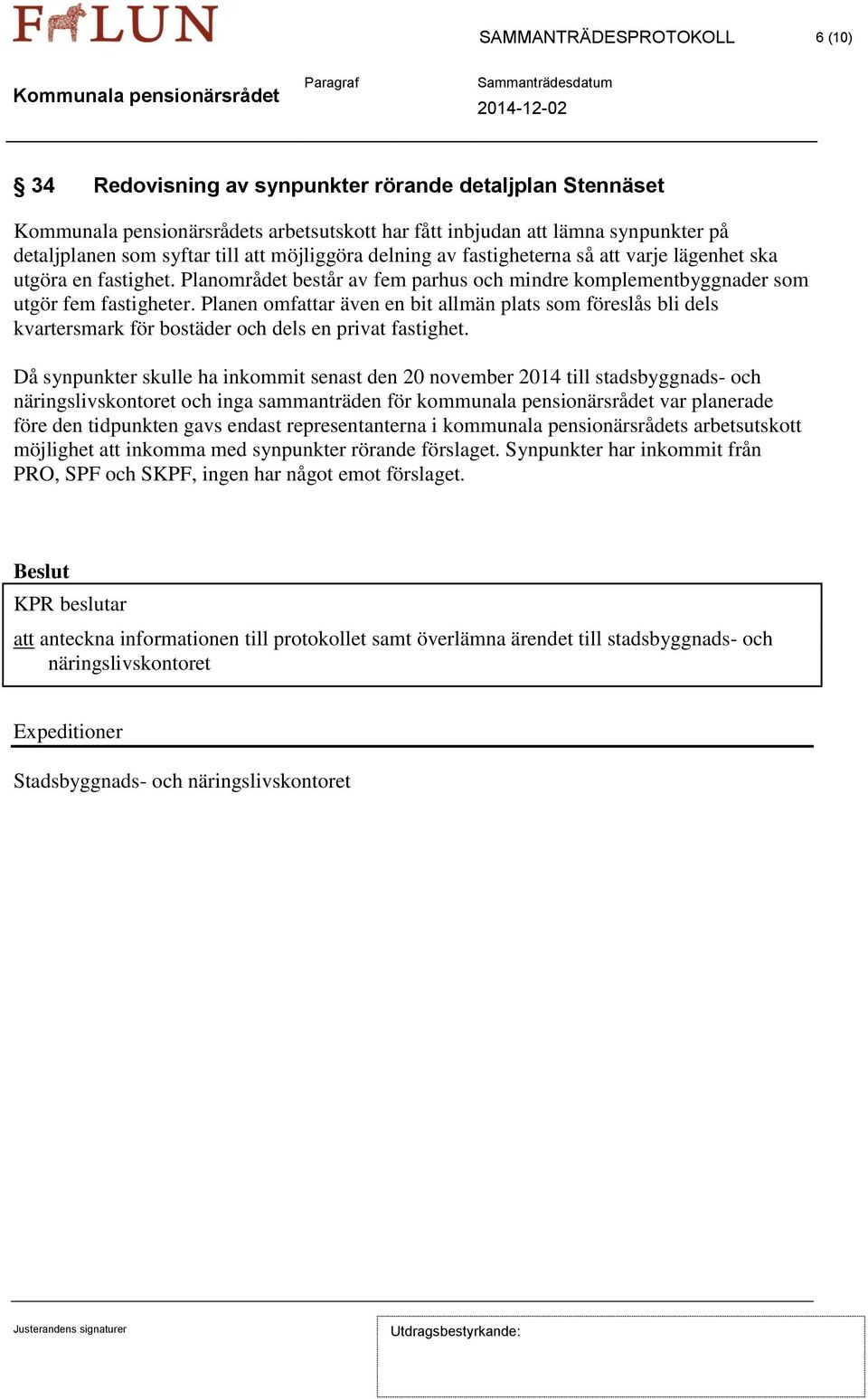 FALUN

SAMMANTRÄDESPROTOKOLL 6 (10)

Kommunala pensionärsrådet

Paragraf

Sammanträdesdatum
2014-12-02

§ 34 Redovisning av synpunkter rörande detaljplan Stennäset

Kommunala pensionärsrådets arbetsutskott har fått inbjudan att lämna synpunkter på detaljplanen som syftar till att möjliggöra delning av fastigheterna så att varje lägenhet ska utgöra en fastighet. Planområdet består av fem parhus och mindre komplementbyggnader som utgör fem fastigheter. Planen omfattar även en bit allmän plats som föreslås bli dels kvartersmark för bostäder och dels en privat fastighet.

Då synpunkter skulle ha inkommit senast den 20 november 2014 till stadsbyggnads- och näringslivskontoret och inga sammanträden för kommunala pensionärsrådet var planerade före den tidpunkten gavs endast representanterna i kommunala pensionärsrådets arbetsutskott möjlighet att inkomma med synpunkter rörande förslaget. Synpunkter har inkommit från PRO, SPF och SKPF, ingen har något emot förslaget.

Beslut

KPR beslutar

att anteckna informationen till protokollet samt överlämna ärendet till stadsbyggnads- och näringslivskontoret

Expeditioner

Stadsbyggnads- och näringslivskontoret

Justerandens signaturer

Utdragsbestyrkande: